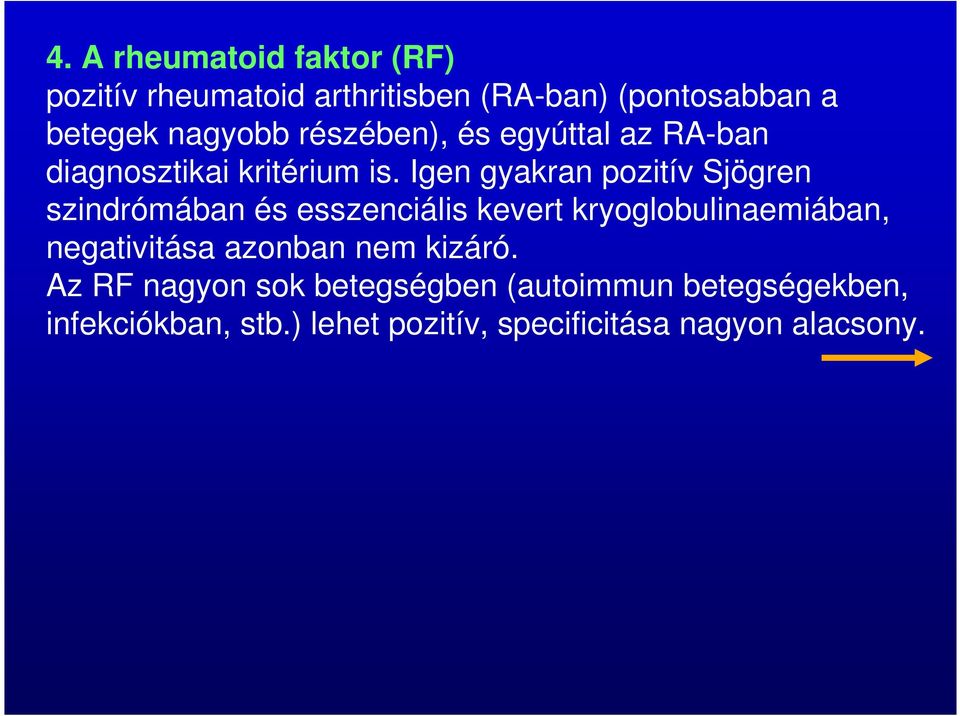 4. A rheumatoid faktor (RF)

pozitív rheumatoid arthritisben (RA-ban) (pontosabban a betegek nagyobb részében), és egyúttal az RA-ban diagnosztikai kritérium is. Igen gyakran pozitív Sjögren szindrómában és esszenciális kevert kryoglobulinaemiában, negativitása azonban nem kizáró.

Az RF nagyon sok betegségben (autoimmun betegségekben, infekciókban, stb.) lehet pozitív, specificitása nagyon alacsony.